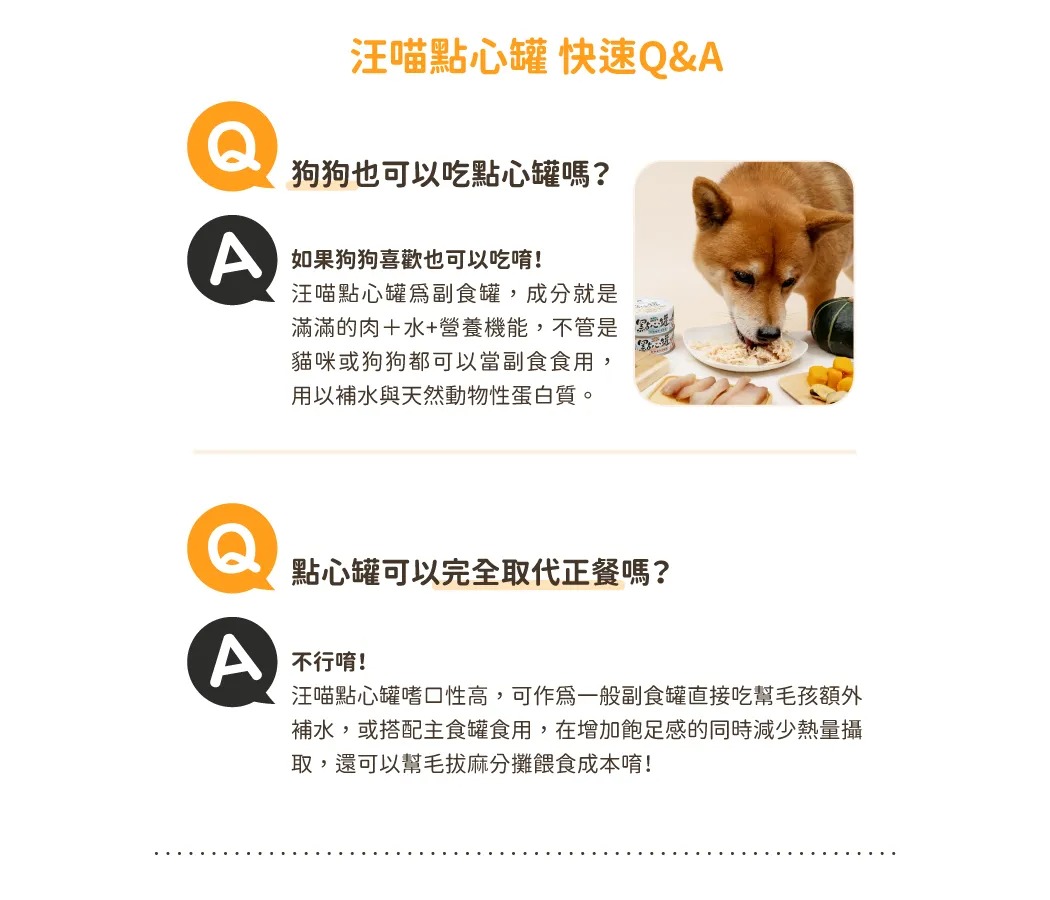 汪喵點心罐 快速Q&A

Q

狗狗也可以吃點心罐嗎？

A

如果狗狗喜歡也可以吃唷！
汪喵點心罐爲副食罐，成分就是滿滿的肉＋水+營養機能，不管是貓咪或狗狗都可以當副食食用，用以補水與天然動物性蛋白質。

Q

點心罐可以完全取代正餐嗎？

A

不行唷！
汪喵點心罐嗜口性高，可作爲一般副食罐直接吃幫毛孩額外補水，或搭配主食罐食用，在增加飽足感的同時減少熱量攝取，還可以幫毛拔麻分攤餵食成本唷！